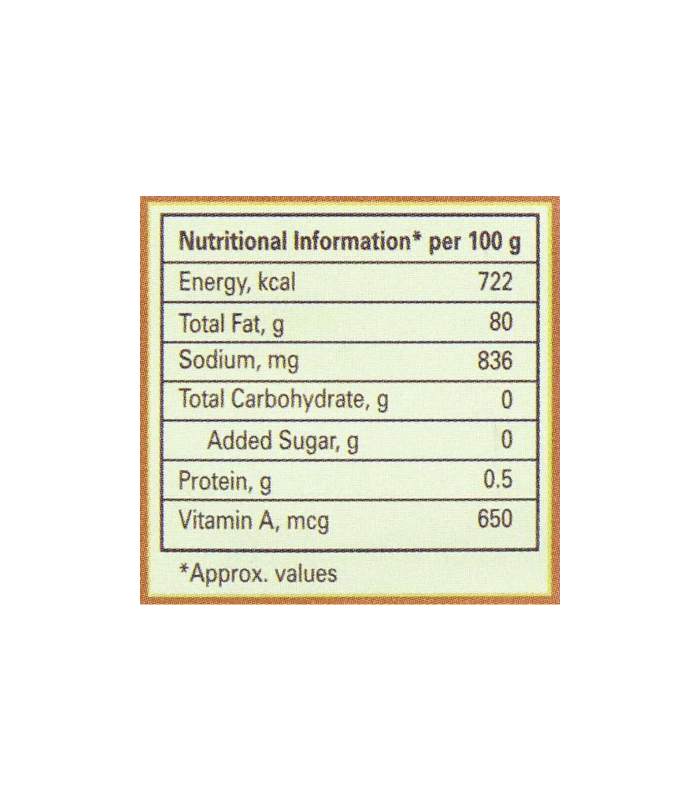 | Nutritional Information* per 100 g | |
|---|---|
| Energy, kcal | 722 |
| Total Fat, g | 80 |
| Sodium, mg | 836 |
| Total Carbohydrate, g | 0 |
| Added Sugar, g | 0 |
| Protein, g | 0.5 |
| Vitamin A, mcg | 650 |

*Approx. values